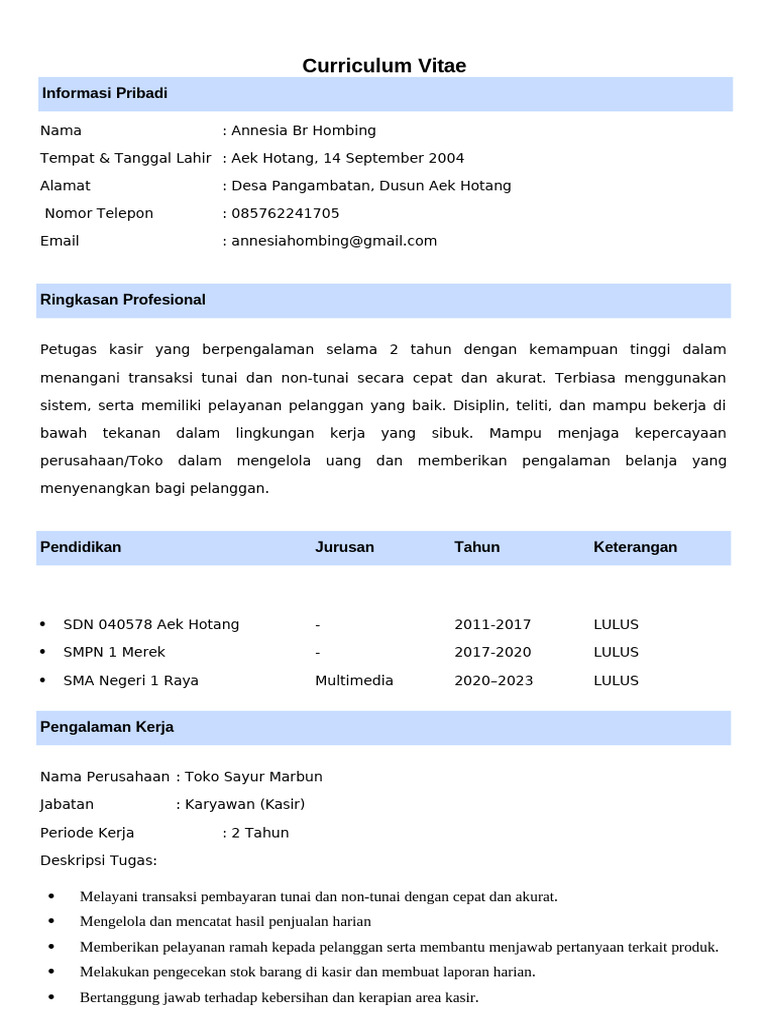 Curriculum Vitae

Informasi Pribadi

Nama : Annesia Br Hombing
Tempat & Tanggal Lahir : Aek Hotang, 14 September 2004
Alamat : Desa Pangambatan, Dusun Aek Hotang
Nomor Telepon : 085762241705
Email : annesiahombing@gmail.com

Ringkasan Profesional

Petugas kasir yang berpengalaman selama 2 tahun dengan kemampuan tinggi dalam menangani transaksi tunai dan non-tunai secara cepat dan akurat. Terbiasa menggunakan sistem, serta memiliki pelayanan pelanggan yang baik. Disiplin, teliti, dan mampu bekerja di bawah tekanan dalam lingkungan kerja yang sibuk. Mampu menjaga kepercayaan perusahaan/Toko dalam mengelola uang dan memberikan pengalaman belanja yang menyenangkan bagi pelanggan.

| Pendidikan | Jurusan | Tahun | Keterangan |
|---|---|---|---|
| • SDN 040578 Aek Hotang | - | 2011-2017 | LULUS |
| • SMPN 1 Merek | - | 2017-2020 | LULUS |
| • SMA Negeri 1 Raya | Multimedia | 2020–2023 | LULUS |

Pengalaman Kerja

Nama Perusahaan : Toko Sayur Marbun
Jabatan : Karyawan (Kasir)
Periode Kerja : 2 Tahun
Deskripsi Tugas:

• Melayani transaksi pembayaran tunai dan non-tunai dengan cepat dan akurat.
• Mengelola dan mencatat hasil penjualan harian
• Memberikan pelayanan ramah kepada pelanggan serta membantu menjawab pertanyaan terkait produk.
• Melakukan pengecekan stok barang di kasir dan membuat laporan harian.
• Bertanggung jawab terhadap kebersihan dan kerapian area kasir.